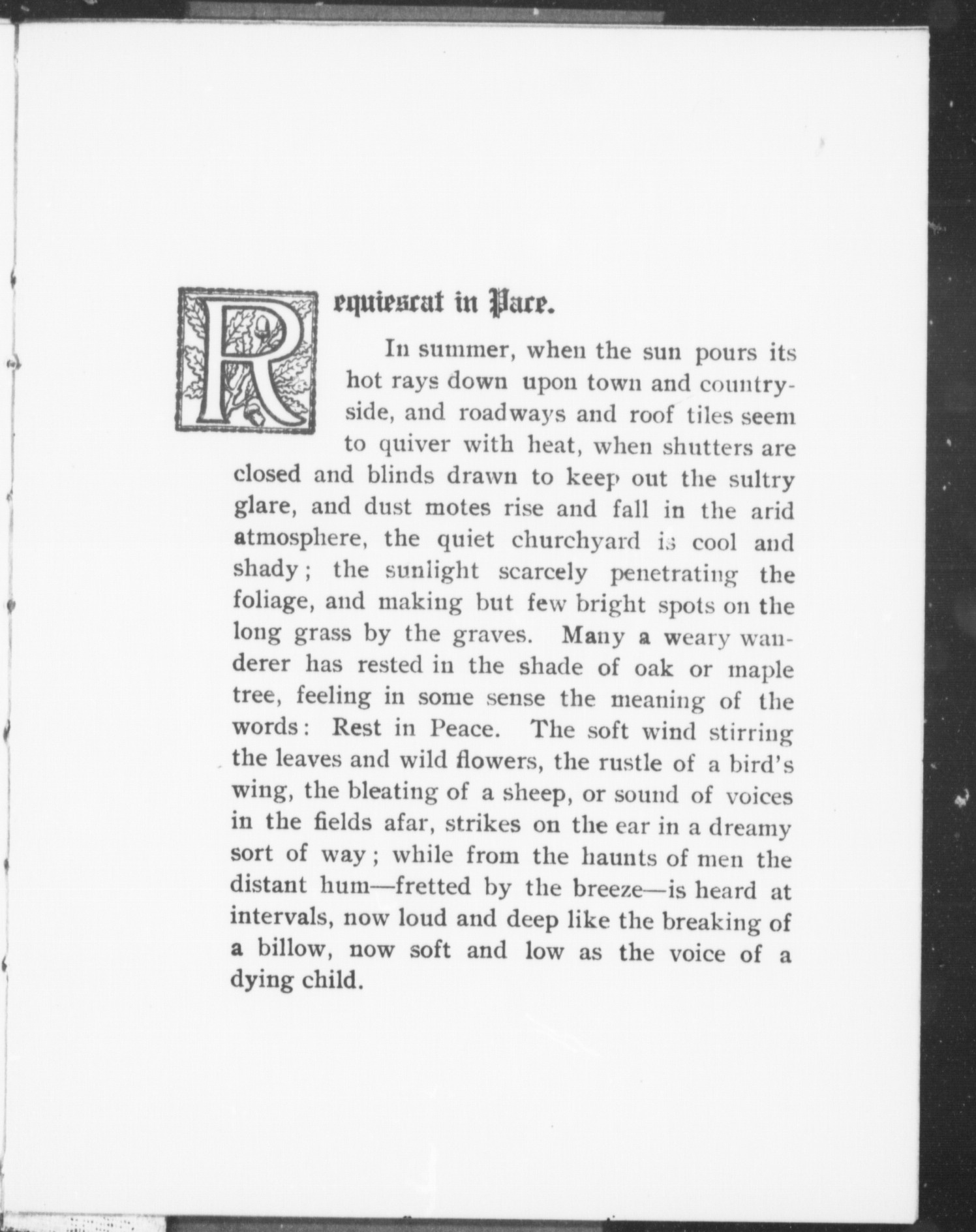 Requiescat in Pace.

In summer, when the sun pours its hot rays down upon town and countryside, and roadways and roof tiles seem to quiver with heat, when shutters are closed and blinds drawn to keep out the sultry glare, and dust motes rise and fall in the arid atmosphere, the quiet churchyard is cool and shady; the sunlight scarcely penetrating the foliage, and making but few bright spots on the long grass by the graves. Many a weary wanderer has rested in the shade of oak or maple tree, feeling in some sense the meaning of the words: Rest in Peace. The soft wind stirring the leaves and wild flowers, the rustle of a bird's wing, the bleating of a sheep, or sound of voices in the fields afar, strikes on the ear in a dreamy sort of way; while from the haunts of men the distant hum—fretted by the breeze—is heard at intervals, now loud and deep like the breaking of a billow, now soft and low as the voice of a dying child.